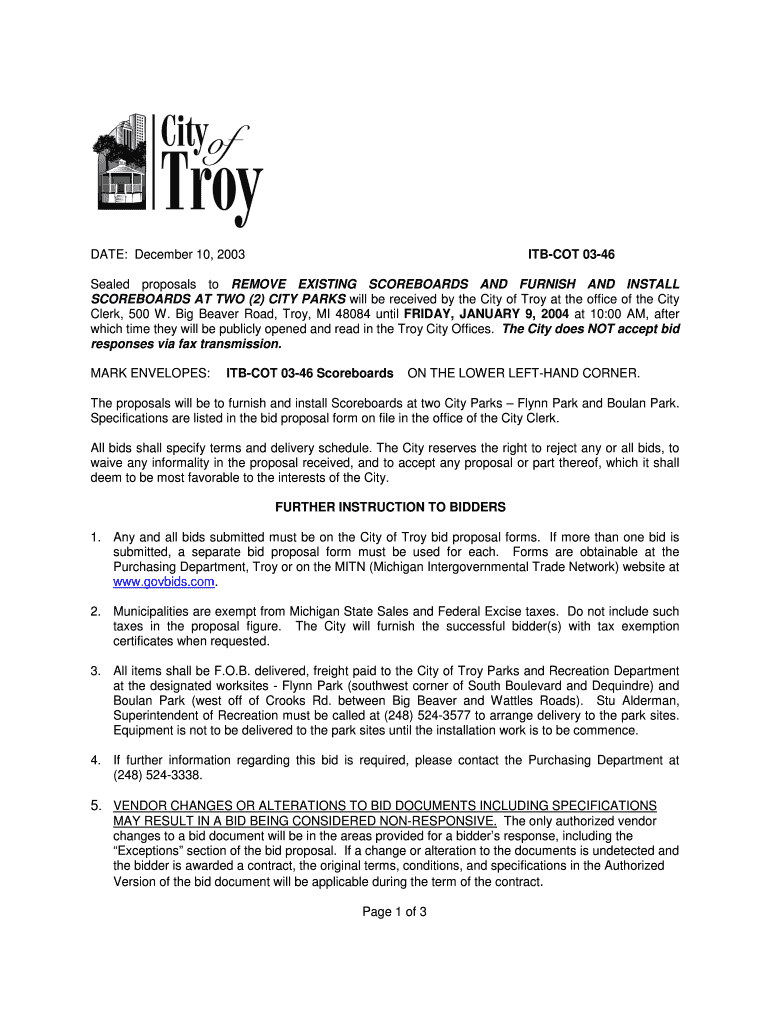 City of Troy

DATE: December 10, 2003

ITB-COT 03-46

Sealed proposals to REMOVE EXISTING SCOREBOARDS AND FURNISH AND INSTALL SCOREBOARDS AT TWO (2) CITY PARKS will be received by the City of Troy at the office of the City Clerk, 500 W. Big Beaver Road, Troy, MI 48084 until FRIDAY, JANUARY 9, 2004 at 10:00 AM, after which time they will be publicly opened and read in the Troy City Offices. The City does NOT accept bid responses via fax transmission.

MARK ENVELOPES: ITB-COT 03-46 Scoreboards ON THE LOWER LEFT-HAND CORNER.

The proposals will be to furnish and install Scoreboards at two City Parks – Flynn Park and Boulan Park. Specifications are listed in the bid proposal form on file in the office of the City Clerk.

All bids shall specify terms and delivery schedule. The City reserves the right to reject any or all bids, to waive any informality in the proposal received, and to accept any proposal or part thereof, which it shall deem to be most favorable to the interests of the City.

FURTHER INSTRUCTION TO BIDDERS

1. Any and all bids submitted must be on the City of Troy bid proposal forms. If more than one bid is submitted, a separate bid proposal form must be used for each. Forms are obtainable at the Purchasing Department, Troy or on the MITN (Michigan Intergovernmental Trade Network) website at www.govbids.com.

2. Municipalities are exempt from Michigan State Sales and Federal Excise taxes. Do not include such taxes in the proposal figure. The City will furnish the successful bidder(s) with tax exemption certificates when requested.

3. All items shall be F.O.B. delivered, freight paid to the City of Troy Parks and Recreation Department at the designated worksites - Flynn Park (southwest corner of South Boulevard and Dequindre) and Boulan Park (west off of Crooks Rd. between Big Beaver and Wattles Roads). Stu Alderman, Superintendent of Recreation must be called at (248) 524-3577 to arrange delivery to the park sites. Equipment is not to be delivered to the park sites until the installation work is to be commence.

4. If further information regarding this bid is required, please contact the Purchasing Department at (248) 524-3338.

5. VENDOR CHANGES OR ALTERATIONS TO BID DOCUMENTS INCLUDING SPECIFICATIONS MAY RESULT IN A BID BEING CONSIDERED NON-RESPONSIVE. The only authorized vendor changes to a bid document will be in the areas provided for a bidder's response, including the "Exceptions" section of the bid proposal. If a change or alteration to the documents is undetected and the bidder is awarded a contract, the original terms, conditions, and specifications in the Authorized Version of the bid document will be applicable during the term of the contract.

Page 1 of 3